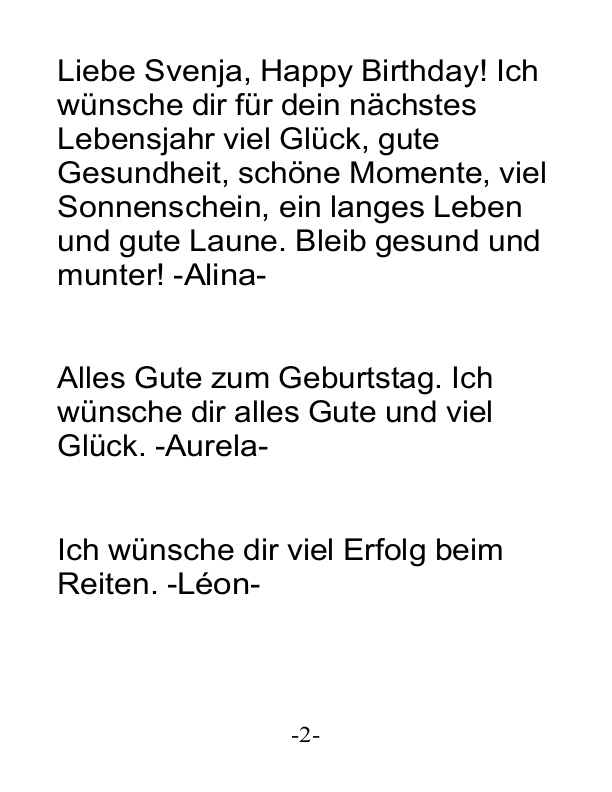 Liebe Svenja, Happy Birthday! Ich wünsche dir für dein nächstes Lebensjahr viel Glück, gute Gesundheit, schöne Momente, viel Sonnenschein, ein langes Leben und gute Laune. Bleib gesund und munter! -Alina-

Alles Gute zum Geburtstag. Ich wünsche dir alles Gute und viel Glück. -Aurela-

Ich wünsche dir viel Erfolg beim Reiten. -Léon-

-2-